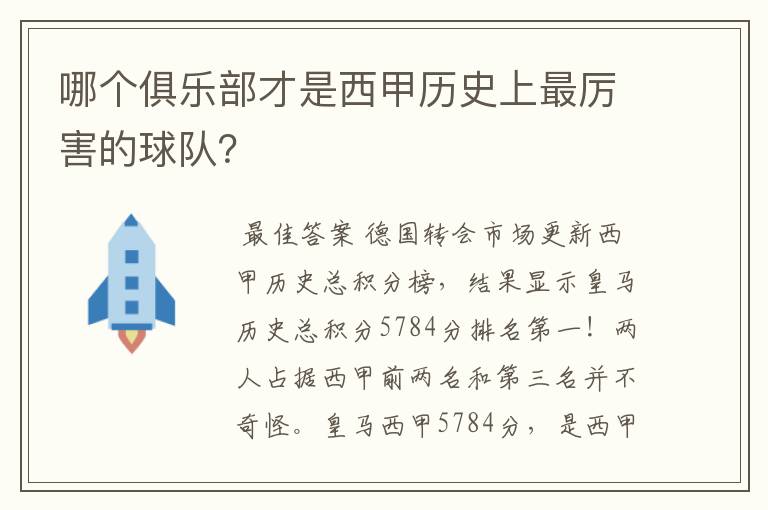 哪个俱乐部才是西甲历史上最厉害的球队?

最佳答案 德国转会市场更新西甲历史总积分榜，结果显示皇马历史总积分5784分排名第一！两人占据西甲前两名和第三名并不奇怪。皇马西甲5784分，是西甲